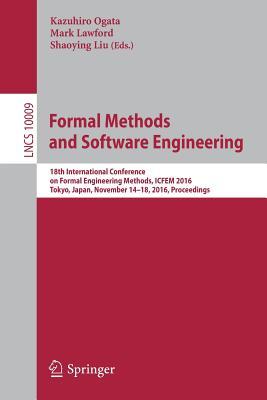 Kazuhiro Ogata
Mark Lawford
Shaoying Liu (Eds.)

LNCS 10009

Formal Methods and Software Engineering

18th International Conference on Formal Engineering Methods, ICFEM 2016
Tokyo, Japan, November 14–18, 2016, Proceedings

Springer